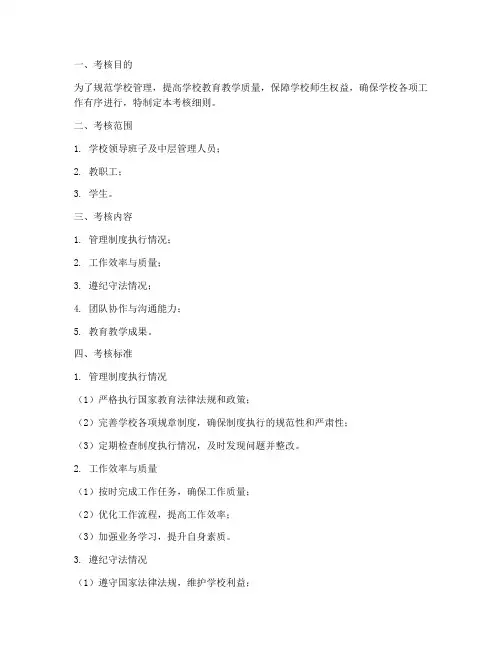 一、考核目的

为了规范学校管理，提高学校教育教学质量，保障学校师生权益，确保学校各项工作有序进行，特制定本考核细则。

二、考核范围

1. 学校领导班子及中层管理人员；

2. 教职工；

3. 学生。

三、考核内容

1. 管理制度执行情况；

2. 工作效率与质量；

3. 遵纪守法情况；

4. 团队协作与沟通能力；

5. 教育教学成果。

四、考核标准

1. 管理制度执行情况

（1）严格执行国家教育法律法规和政策；

（2）完善学校各项规章制度，确保制度执行的规范性和严肃性；

（3）定期检查制度执行情况，及时发现问题并整改。

2. 工作效率与质量

（1）按时完成工作任务，确保工作质量；

（2）优化工作流程，提高工作效率；

（3）加强业务学习，提升自身素质。

3. 遵纪守法情况

（1）遵守国家法律法规，维护学校利益；